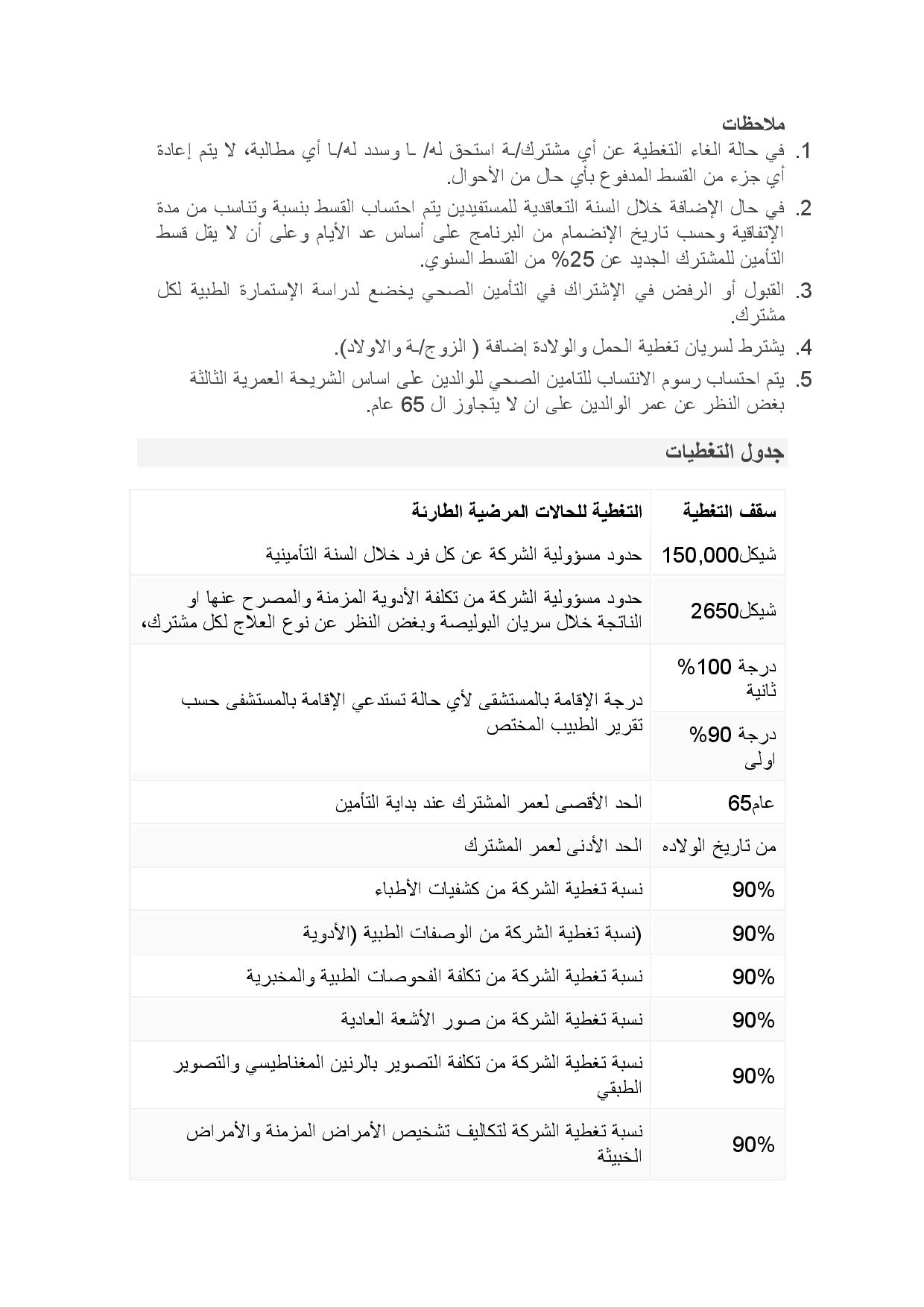 ملاحظات

1. في حالة الغاء التغطية عن أي مشترك/ـة استحق له/ ـا وسدد له/ـا أي مطالبة، لا يتم إعادة أي جزء من القسط المدفوع بأي حال من الأحوال.

2. في حال الإضافة خلال السنة التعاقدية للمستفيدين يتم احتساب القسط بنسبة وتناسب من مدة الإتفاقية وحسب تاريخ الإنضمام من البرنامج على أساس عد الأيام وعلى أن لا يقل قسط التأمين للمشترك الجديد عن 25% من القسط السنوي.

3. القبول أو الرفض في الإشتراك في التأمين الصحي يخضع لدراسة الإستمارة الطبية لكل مشترك.

4. يشترط لسريان تغطية الحمل والولادة إضافة ( الزوج/ـة والاولاد).

5. يتم احتساب رسوم الانتساب للتامين الصحي للوالدين على اساس الشريحة العمرية الثالثة بغض النظر عن عمر الوالدين على ان لا يتجاوز ال 65 عام.

جدول التغطيات

| سقف التغطية | التغطية للحالات المرضية الطارئة |
|---|---|
| شيكل150,000 | حدود مسؤولية الشركة عن كل فرد خلال السنة التأمينية |
| شيكل2650 | حدود مسؤولية الشركة من تكلفة الأدوية المزمنة والمصرح عنها او الناتجة خلال سريان البوليصة وبغض النظر عن نوع العلاج لكل مشترك، |
| درجة 100% ثانية | درجة الإقامة بالمستشفى لأي حالة تستدعي الإقامة بالمستشفى حسب تقرير الطبيب المختص |
| درجة 90% اولى | |
| عام65 | الحد الأقصى لعمر المشترك عند بداية التأمين |
| من تاريخ الولاده | الحد الأدنى لعمر المشترك |
| 90% | نسبة تغطية الشركة من كشفيات الأطباء |
| 90% | (نسبة تغطية الشركة من الوصفات الطبية (الأدوية |
| 90% | نسبة تغطية الشركة من تكلفة الفحوصات الطبية والمخبرية |
| 90% | نسبة تغطية الشركة من صور الأشعة العادية |
| 90% | نسبة تغطية الشركة من تكلفة التصوير بالرنين المغناطيسي والتصوير الطبقي |
| 90% | نسبة تغطية الشركة لتكاليف تشخيص الأمراض المزمنة والأمراض الخبيثة |